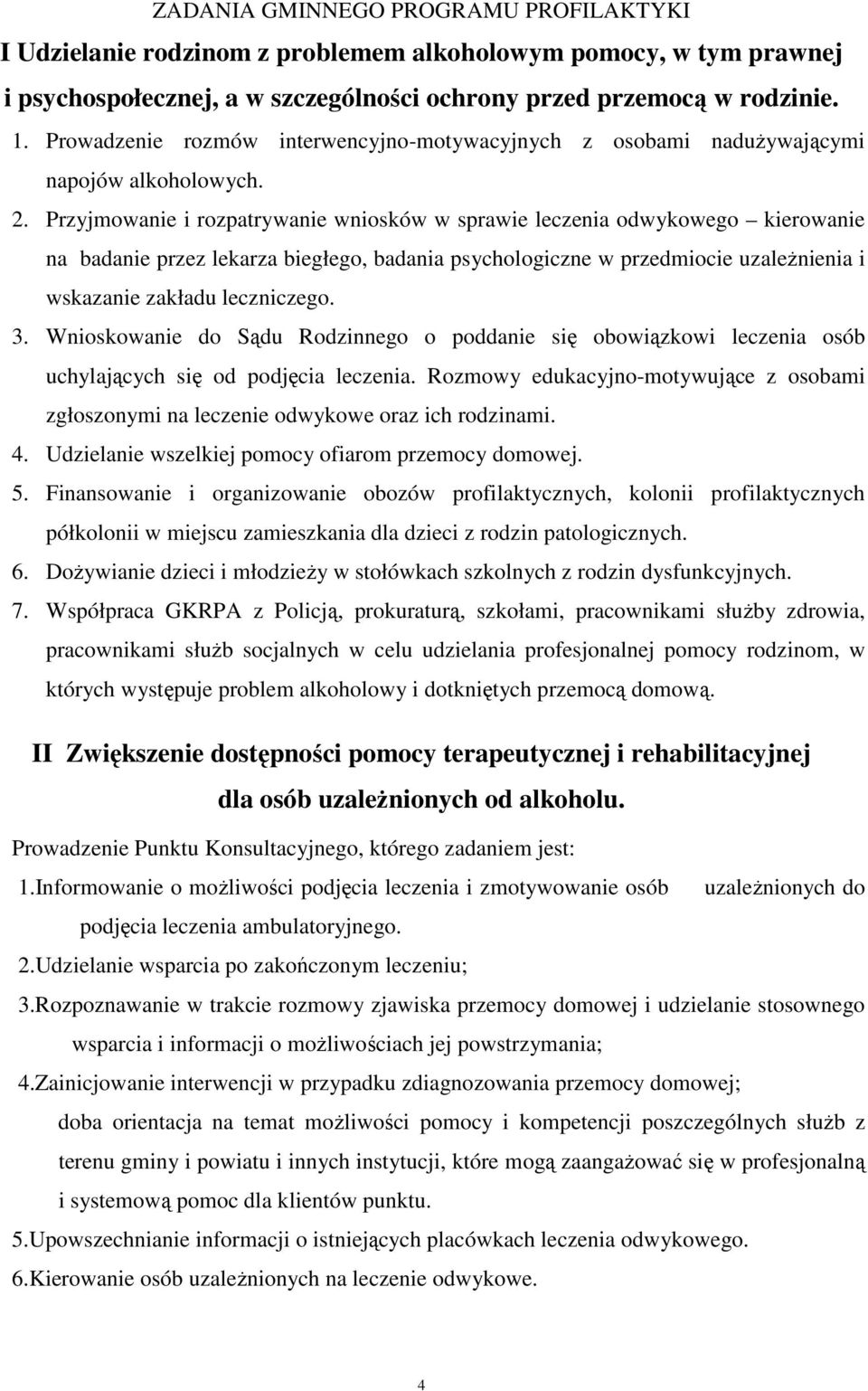 ZADANIA GMINNEGO PROGRAMU PROFILAKTYKI

I Udzielanie rodzinom z problemem alkoholowym pomocy, w tym prawnej i psychospołecznej, a w szczególności ochrony przed przemocą w rodzinie.

1. Prowadzenie rozmów interwencyjno-motywacyjnych z osobami nadużywającymi napojów alkoholowych.
2. Przyjmowanie i rozpatrywanie wniosków w sprawie leczenia odwykowego – kierowanie na badanie przez lekarza biegłego, badania psychologiczne w przedmiocie uzależnienia i wskazanie zakładu leczniczego.
3. Wnioskowanie do Sądu Rodzinnego o poddanie się obowiązkowi leczenia osób uchylających się od podjęcia leczenia. Rozmowy edukacyjno-motywujące z osobami zgłoszonymi na leczenie odwykowe oraz ich rodzinami.
4. Udzielanie wszelkiej pomocy ofiarom przemocy domowej.
5. Finansowanie i organizowanie obozów profilaktycznych, kolonii profilaktycznych półkolonii w miejscu zamieszkania dla dzieci z rodzin patologicznych.
6. Dożywianie dzieci i młodzieży w stołówkach szkolnych z rodzin dysfunkcyjnych.
7. Współpraca GKRPA z Policją, prokuraturą, szkołami, pracownikami służby zdrowia, pracownikami służb socjalnych w celu udzielania profesjonalnej pomocy rodzinom, w których występuje problem alkoholowy i dotkniętych przemocą domową.

II Zwiększenie dostępności pomocy terapeutycznej i rehabilitacyjnej dla osób uzależnionych od alkoholu.

Prowadzenie Punktu Konsultacyjnego, którego zadaniem jest:

1.Informowanie o możliwości podjęcia leczenia i zmotywowanie osób uzależnionych do podjęcia leczenia ambulatoryjnego.
2.Udzielanie wsparcia po zakończonym leczeniu;
3.Rozpoznawanie w trakcie rozmowy zjawiska przemocy domowej i udzielanie stosownego wsparcia i informacji o możliwościach jej powstrzymania;
4.Zainicjowanie interwencji w przypadku zdiagnozowania przemocy domowej; doba orientacja na temat możliwości pomocy i kompetencji poszczególnych służb z terenu gminy i powiatu i innych instytucji, które mogą zaangażować się w profesjonalną i systemową pomoc dla klientów punktu.
5.Upowszechnianie informacji o istniejących placówkach leczenia odwykowego.
6.Kierowanie osób uzależnionych na leczenie odwykowe.

4